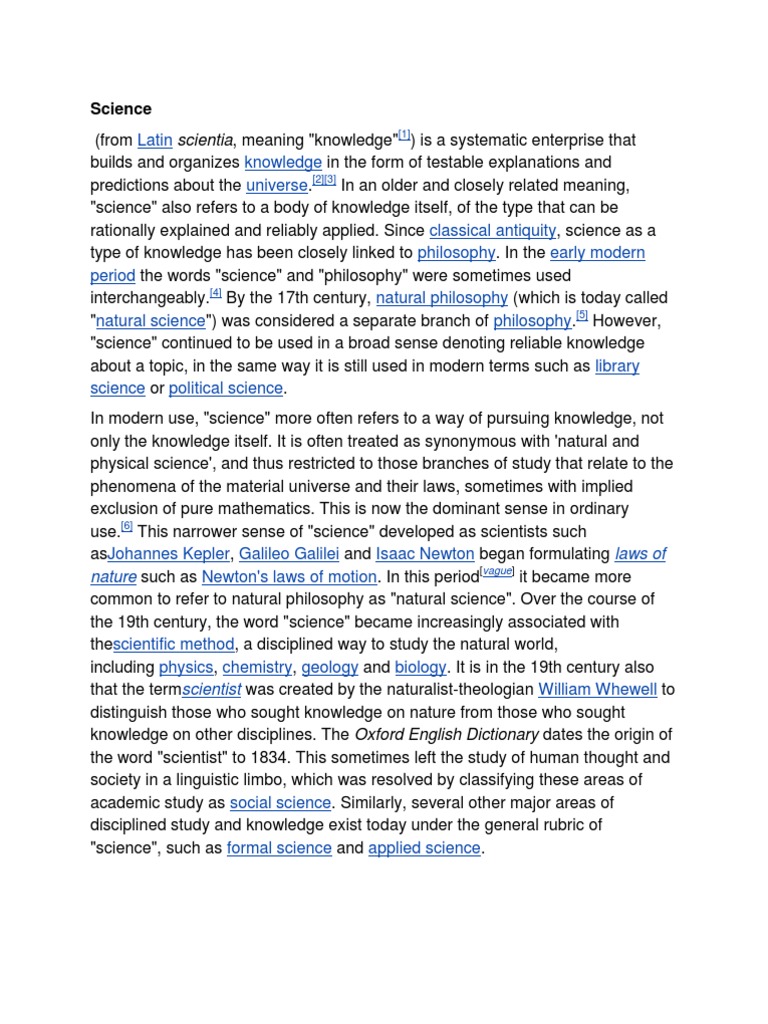 Science

(from Latin scientia, meaning "knowledge"[1]) is a systematic enterprise that builds and organizes knowledge in the form of testable explanations and predictions about the universe.[2][3] In an older and closely related meaning, "science" also refers to a body of knowledge itself, of the type that can be rationally explained and reliably applied. Since classical antiquity, science as a type of knowledge has been closely linked to philosophy. In the early modern period the words "science" and "philosophy" were sometimes used interchangeably.[4] By the 17th century, natural philosophy (which is today called "natural science") was considered a separate branch of philosophy.[5] However, "science" continued to be used in a broad sense denoting reliable knowledge about a topic, in the same way it is still used in modern terms such as library science or political science.

In modern use, "science" more often refers to a way of pursuing knowledge, not only the knowledge itself. It is often treated as synonymous with 'natural and physical science', and thus restricted to those branches of study that relate to the phenomena of the material universe and their laws, sometimes with implied exclusion of pure mathematics. This is now the dominant sense in ordinary use.[6] This narrower sense of "science" developed as scientists such asJohannes Kepler, Galileo Galilei and Isaac Newton began formulating laws of nature such as Newton's laws of motion. In this period[vague] it became more common to refer to natural philosophy as "natural science". Over the course of the 19th century, the word "science" became increasingly associated with thescientific method, a disciplined way to study the natural world, including physics, chemistry, geology and biology. It is in the 19th century also that the termscientist was created by the naturalist-theologian William Whewell to distinguish those who sought knowledge on nature from those who sought knowledge on other disciplines. The Oxford English Dictionary dates the origin of the word "scientist" to 1834. This sometimes left the study of human thought and society in a linguistic limbo, which was resolved by classifying these areas of academic study as social science. Similarly, several other major areas of disciplined study and knowledge exist today under the general rubric of "science", such as formal science and applied science.